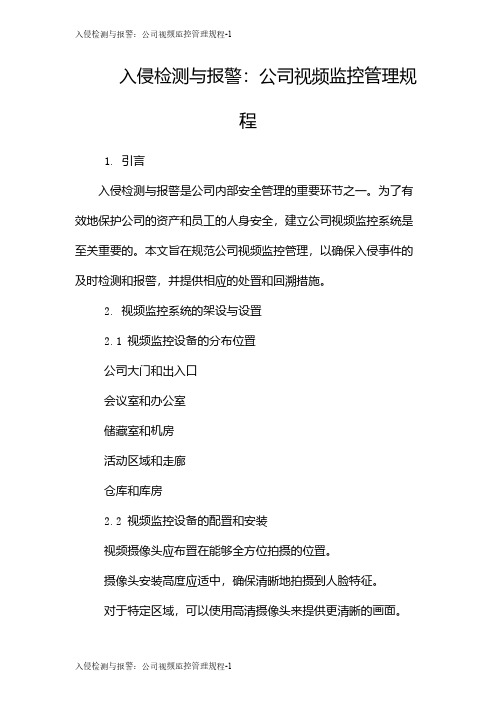 入侵检测与报警：公司视频监控管理规程-1

入侵检测与报警：公司视频监控管理规程

1. 引言

入侵检测与报警是公司内部安全管理的重要环节之一。为了有效地保护公司的资产和员工的人身安全，建立公司视频监控系统是至关重要的。本文旨在规范公司视频监控管理，以确保入侵事件的及时检测和报警，并提供相应的处置和回溯措施。

2. 视频监控系统的架设与设置

2.1 视频监控设备的分布位置

公司大门和出入口

会议室和办公室

储藏室和机房

活动区域和走廊

仓库和库房

2.2 视频监控设备的配置和安装

视频摄像头应布置在能够全方位拍摄的位置。

摄像头安装高度应适中，确保清晰地拍摄到人脸特征。

对于特定区域，可以使用高清摄像头来提供更清晰的画面。

入侵检测与报警：公司视频监控管理规程-1